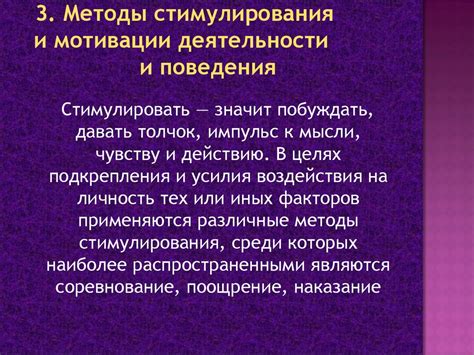 3. Методы стимулирования и мотивации деятельности и поведения

Стимулировать — значит побуждать, давать толчок, импульс к мысли, чувству и действию. В целях подкрепления и усилия воздействия на личность тех или иных факторов применяются различные методы стимулирования, среди которых наиболее распространенными являются соревнование, поощрение, наказание